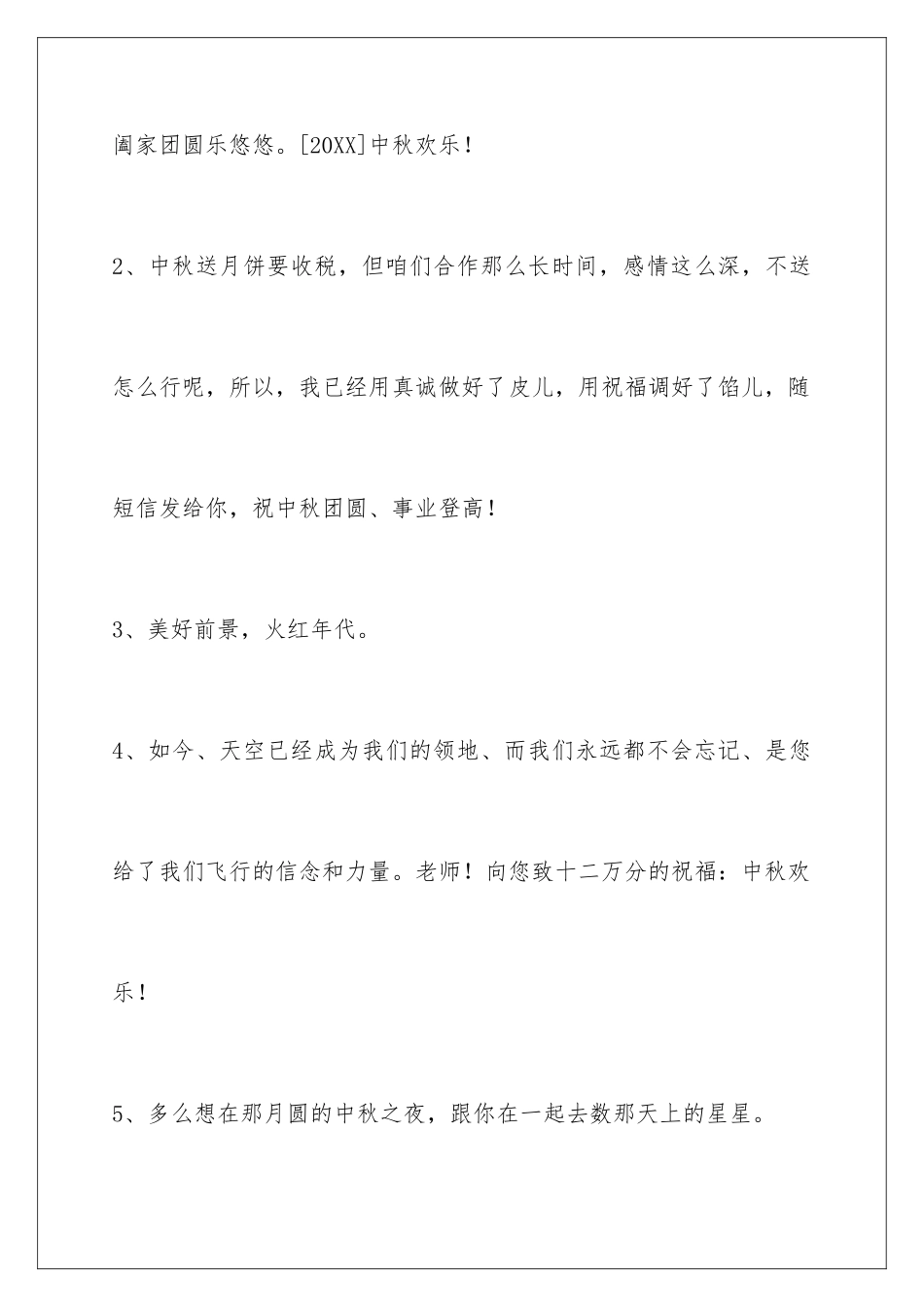 阖家团圆乐悠悠。[20XX]中秋欢乐！

2、中秋送月饼要收税，但咱们合作那么长时间，感情这么深，不送怎么行呢，所以，我已经用真诚做好了皮儿，用祝福调好了馅儿，随短信发给你，祝中秋团圆、事业登高！

3、美好前景，火红年代。

4、如今、天空已经成为我们的领地、而我们永远都不会忘记、是您给了我们飞行的信念和力量。老师！向您致十二万分的祝福：中秋欢乐！

5、多么想在那月圆的中秋之夜，跟你在一起去数那天上的星星。